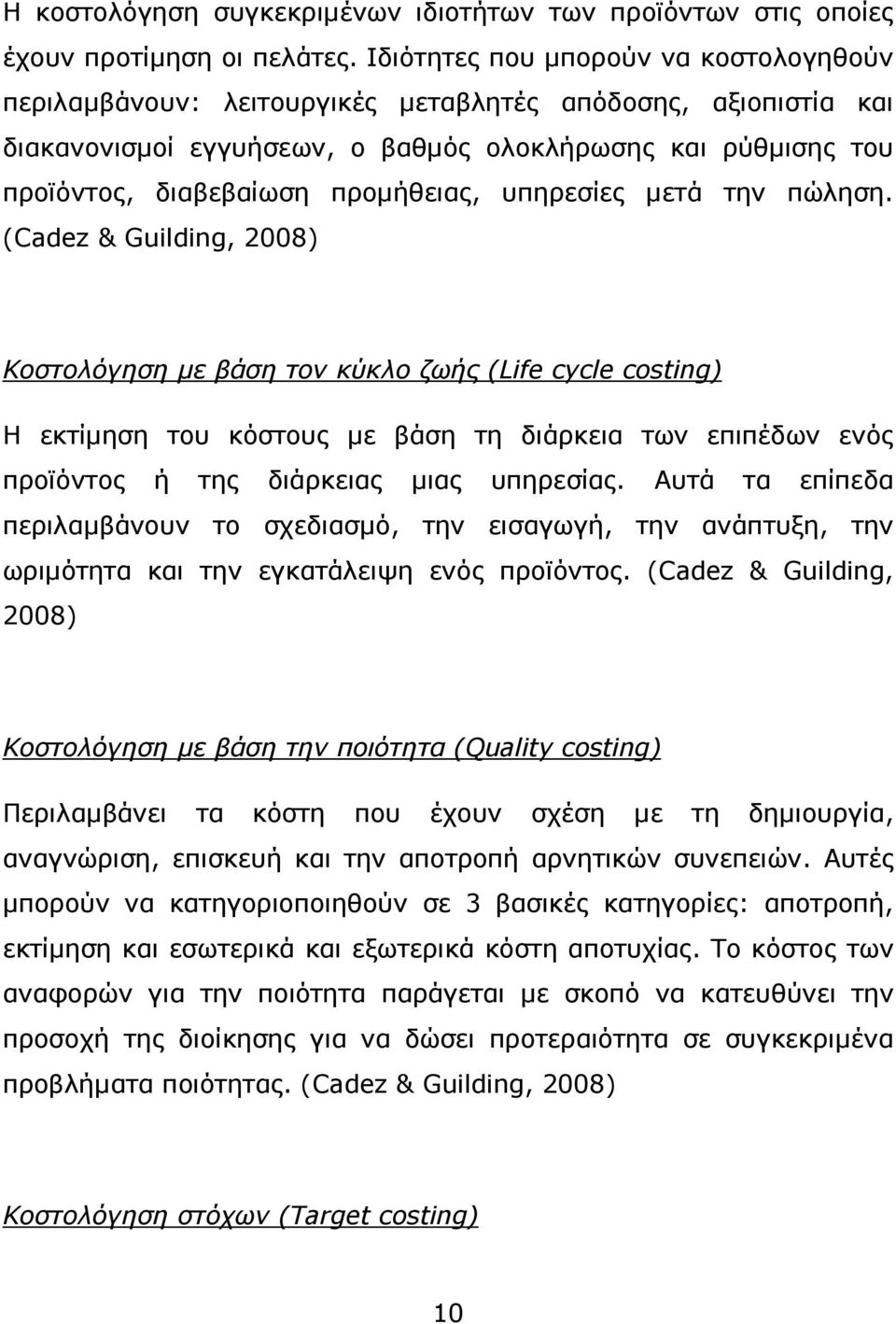 Η κοστολόγηση συγκεκριμένων ιδιοτήτων των προϊόντων στις οποίες έχουν προτίμηση οι πελάτες. Ιδιότητες που μπορούν να κοστολογηθούν περιλαμβάνουν: λειτουργικές μεταβλητές απόδοσης, αξιοπιστία και διακανονισμοί εγγυήσεων, ο βαθμός ολοκλήρωσης και ρύθμισης του προϊόντος, διαβεβαίωση προμήθειας, υπηρεσίες μετά την πώληση. (Cadez & Guilding, 2008)

Κοστολόγηση με βάση τον κύκλο ζωής (Life cycle costing)

Η εκτίμηση του κόστους με βάση τη διάρκεια των επιπέδων ενός προϊόντος ή της διάρκειας μιας υπηρεσίας. Αυτά τα επίπεδα περιλαμβάνουν το σχεδιασμό, την εισαγωγή, την ανάπτυξη, την ωριμότητα και την εγκατάλειψη ενός προϊόντος. (Cadez & Guilding, 2008)

Κοστολόγηση με βάση την ποιότητα (Quality costing)

Περιλαμβάνει τα κόστη που έχουν σχέση με τη δημιουργία, αναγνώριση, επισκευή και την αποτροπή αρνητικών συνεπειών. Αυτές μπορούν να κατηγοριοποιηθούν σε 3 βασικές κατηγορίες: αποτροπή, εκτίμηση και εσωτερικά και εξωτερικά κόστη αποτυχίας. Το κόστος των αναφορών για την ποιότητα παράγεται με σκοπό να κατευθύνει την προσοχή της διοίκησης για να δώσει προτεραιότητα σε συγκεκριμένα προβλήματα ποιότητας. (Cadez & Guilding, 2008)

Κοστολόγηση στόχων (Target costing)

10